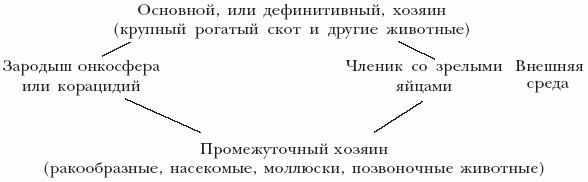 Основной, или дефинитивный, хозяин
(крупный рогатый скот и другие животные)

Зародыш онкосфера или корацидий

Членик со зрелыми яйцами

Внешняя среда

Промежуточный хозяин
(ракообразные, насекомые, моллюски, позвоночные животные)